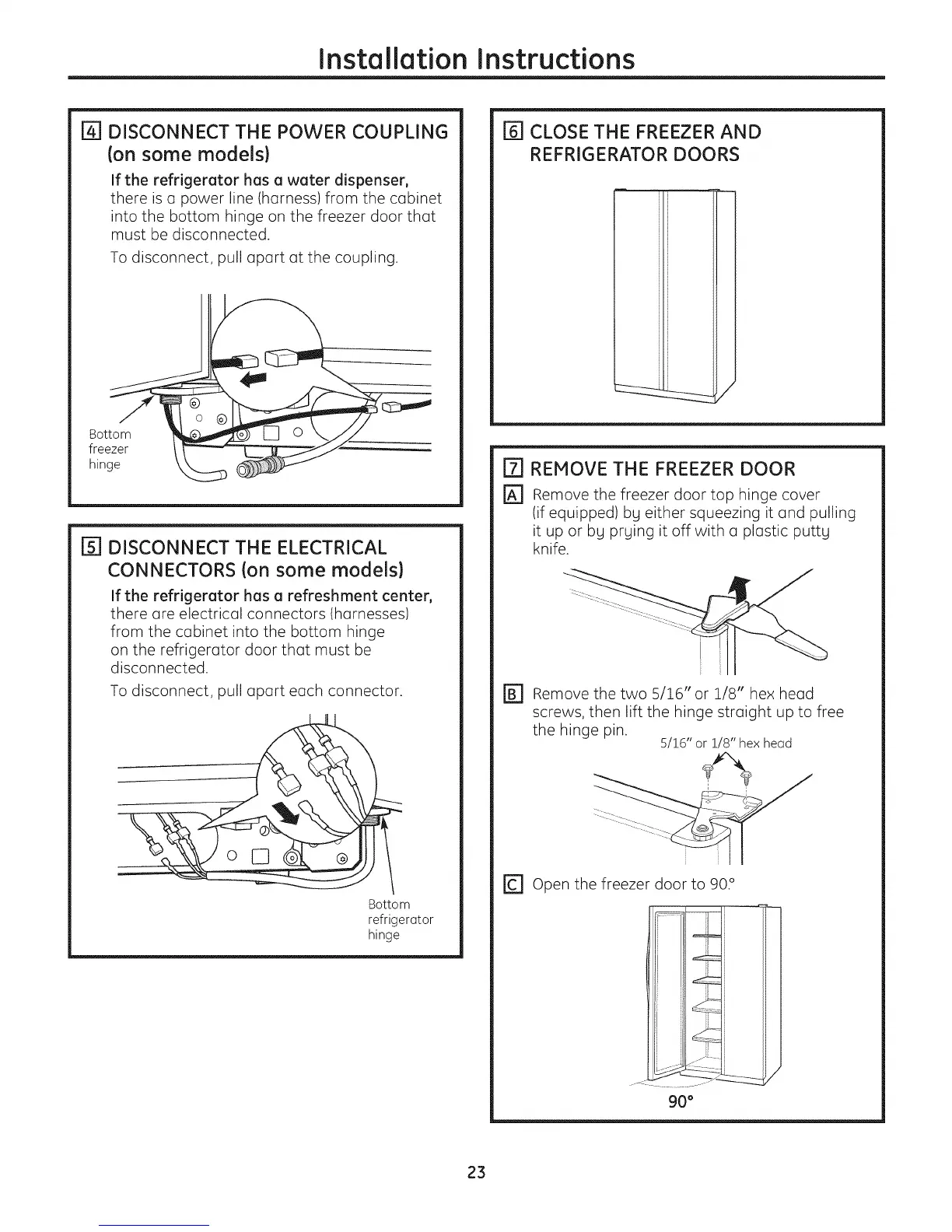 Installation Instructions

4 DISCONNECT THE POWER COUPLING (on some models)

If the refrigerator has a water dispenser, there is a power line (harness) from the cabinet into the bottom hinge on the freezer door that must be disconnected.

To disconnect, pull apart at the coupling.

Bottom freezer hinge

5 DISCONNECT THE ELECTRICAL CONNECTORS (on some models)

If the refrigerator has a refreshment center, there are electrical connectors (harnesses) from the cabinet into the bottom hinge on the refrigerator door that must be disconnected.

To disconnect, pull apart each connector.

Bottom refrigerator hinge

6 CLOSE THE FREEZER AND REFRIGERATOR DOORS

7 REMOVE THE FREEZER DOOR

A Remove the freezer door top hinge cover (if equipped) by either squeezing it and pulling it up or by prying it off with a plastic putty knife.

B Remove the two 5/16" or 1/8" hex head screws, then lift the hinge straight up to free the hinge pin.

5/16" or 1/8" hex head

C Open the freezer door to 90°.

90°

23